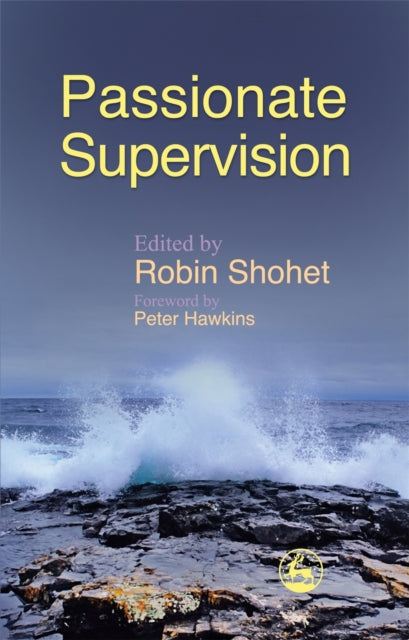 Passionate Supervision

Edited by
Robin Shohet
Foreword by
Peter Hawkins